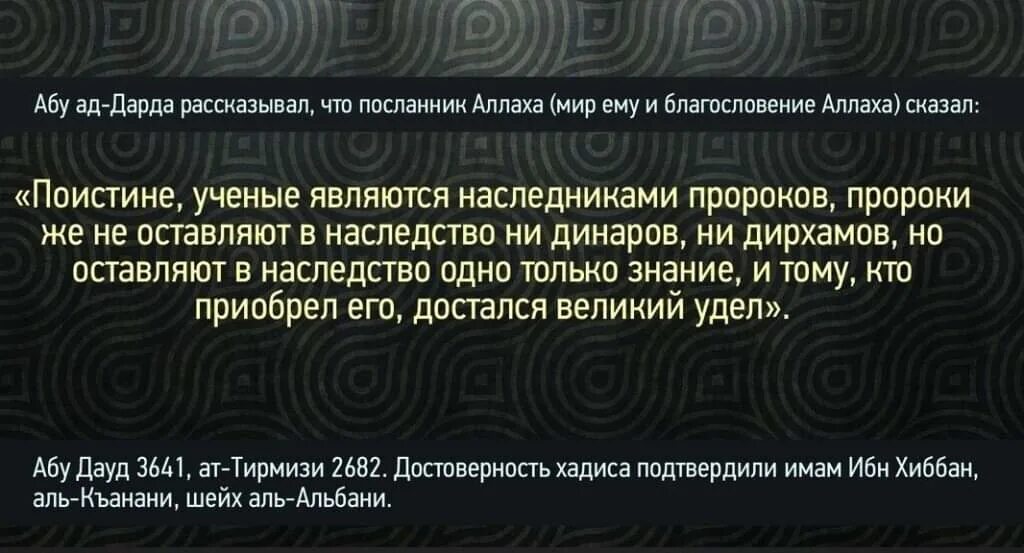 Абу ад-Дарда рассказывал, что посланник Аллаха (мир ему и благословение Аллаха) сказал:

«Поистине, ученые являются наследниками пророков, пророки же не оставляют в наследство ни динаров, ни дирхамов, но оставляют в наследство одно только знание, и тому, кто приобрел его, достался великий удел».

Абу Дауд 3641, ат-Тирмизи 2682. Достоверность хадиса подтвердили имам Ибн Хиббан, аль-Къанани, шейх аль-Альбани.